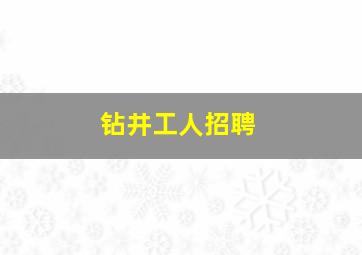 钻井工人招聘